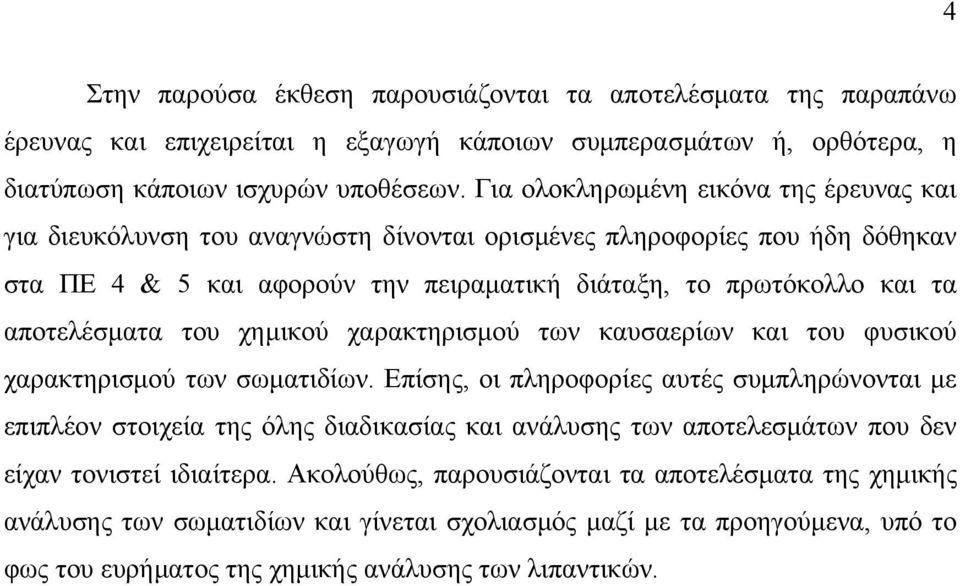 4

Στην παρούσα έκθεση παρουσιάζονται τα αποτελέσματα της παραπάνω έρευνας και επιχειρείται η εξαγωγή κάποιων συμπερασμάτων ή, ορθότερα, η διατύπωση κάποιων ισχυρών υποθέσεων. Για ολοκληρωμένη εικόνα της έρευνας και για διευκόλυνση του αναγνώστη δίνονται ορισμένες πληροφορίες που ήδη δόθηκαν στα ΠΕ 4 & 5 και αφορούν την πειραματική διάταξη, το πρωτόκολλο και τα αποτελέσματα του χημικού χαρακτηρισμού των καυσαερίων και του φυσικού χαρακτηρισμού των σωματιδίων. Επίσης, οι πληροφορίες αυτές συμπληρώνονται με επιπλέον στοιχεία της όλης διαδικασίας και ανάλυσης των αποτελεσμάτων που δεν είχαν τονιστεί ιδιαίτερα. Ακολούθως, παρουσιάζονται τα αποτελέσματα της χημικής ανάλυσης των σωματιδίων και γίνεται σχολιασμός μαζί με τα προηγούμενα, υπό το φως του ευρήματος της χημικής ανάλυσης των λιπαντικών.